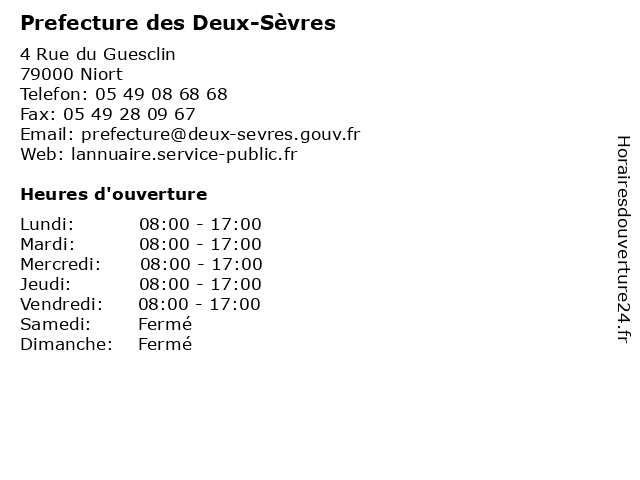 Prefecture des Deux-Sèvres

4 Rue du Guesclin
79000 Niort
Telefon: 05 49 08 68 68
Fax: 05 49 28 09 67
Email: prefecture@deux-sevres.gouv.fr
Web: lannuaire.service-public.fr

Heures d'ouverture

| | |
|---|---|
| Lundi: | 08:00 - 17:00 |
| Mardi: | 08:00 - 17:00 |
| Mercredi: | 08:00 - 17:00 |
| Jeudi: | 08:00 - 17:00 |
| Vendredi: | 08:00 - 17:00 |
| Samedi: | Fermé |
| Dimanche: | Fermé |

Horairesdouverture24.fr